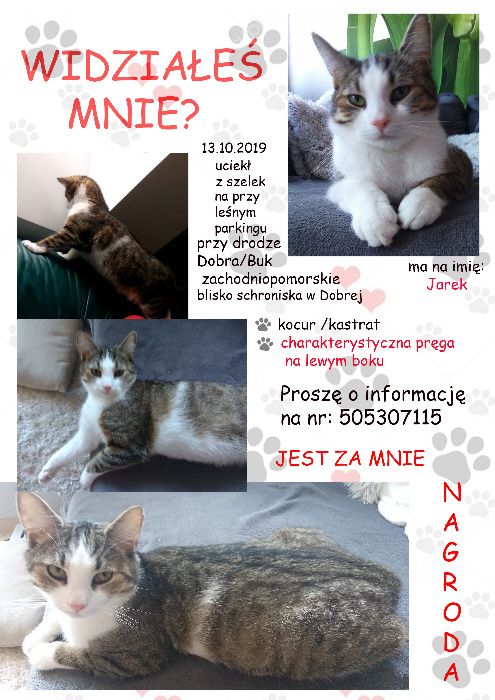 WIDZIAŁEŚ MNIE?

13.10.2019
uciekł
z szelek
na przy
leśnym
parkingu
przy drodze
Dobra/Buk
zachodniopomorskie
blisko schroniska w Dobrej

ma na imię:
Jarek

kocur /kastrat
charakterystyczna pręga na lewym boku

Proszę o informację na nr: 505307115

JEST ZA MNIE

NAGRODA